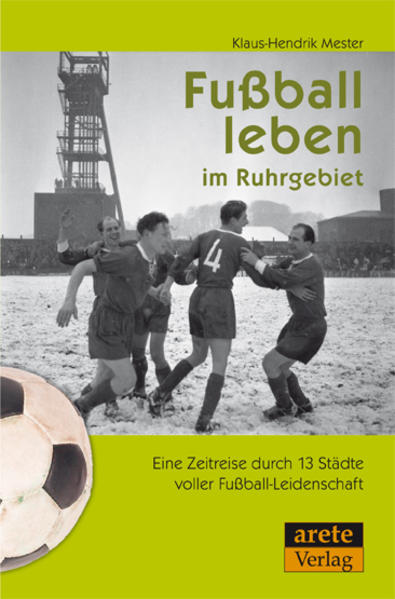 Klaus-Hendrik Mester

Fußball leben im Ruhrgebiet

4

Eine Zeitreise durch 13 Städte voller Fußball-Leidenschaft

arete Verlag